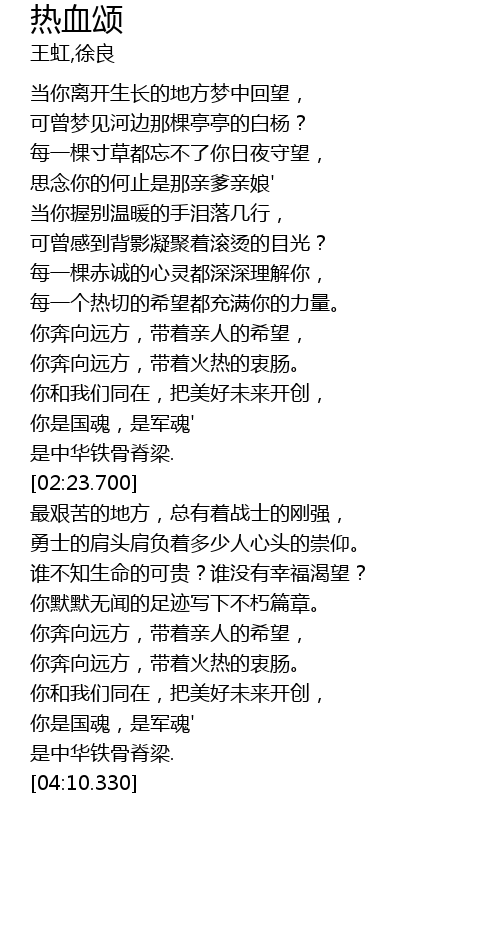 热血颂
王虹,徐良

当你离开生长的地方梦中回望，
可曾梦见河边那棵亭亭的白杨？
每一棵寸草都忘不了你日夜守望，
思念你的何止是那亲爹亲娘'
当你握别温暖的手泪落几行，
可曾感到背影凝聚着滚烫的目光？
每一棵赤诚的心灵都深深理解你，
每一个热切的希望都充满你的力量。
你奔向远方，带着亲人的希望，
你奔向远方，带着火热的衷肠。
你和我们同在，把美好未来开创，
你是国魂，是军魂'
是中华铁骨脊梁.
[02:23.700]
最艰苦的地方，总有着战士的刚强，
勇士的肩头肩负着多少人心头的崇仰。
谁不知生命的可贵？谁没有幸福渴望？
你默默无闻的足迹写下不朽篇章。
你奔向远方，带着亲人的希望，
你奔向远方，带着火热的衷肠。
你和我们同在，把美好未来开创，
你是国魂，是军魂'
是中华铁骨脊梁.
[04:10.330]